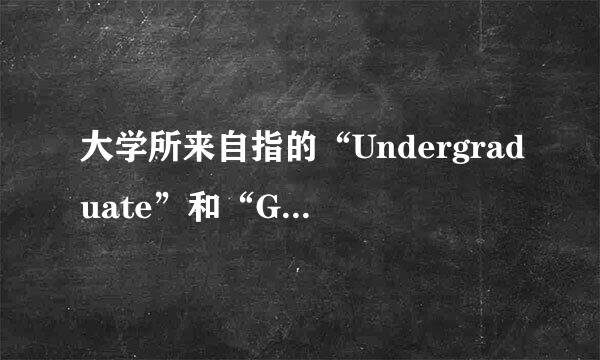 大学所来自指的“Undergraduate”和“G...